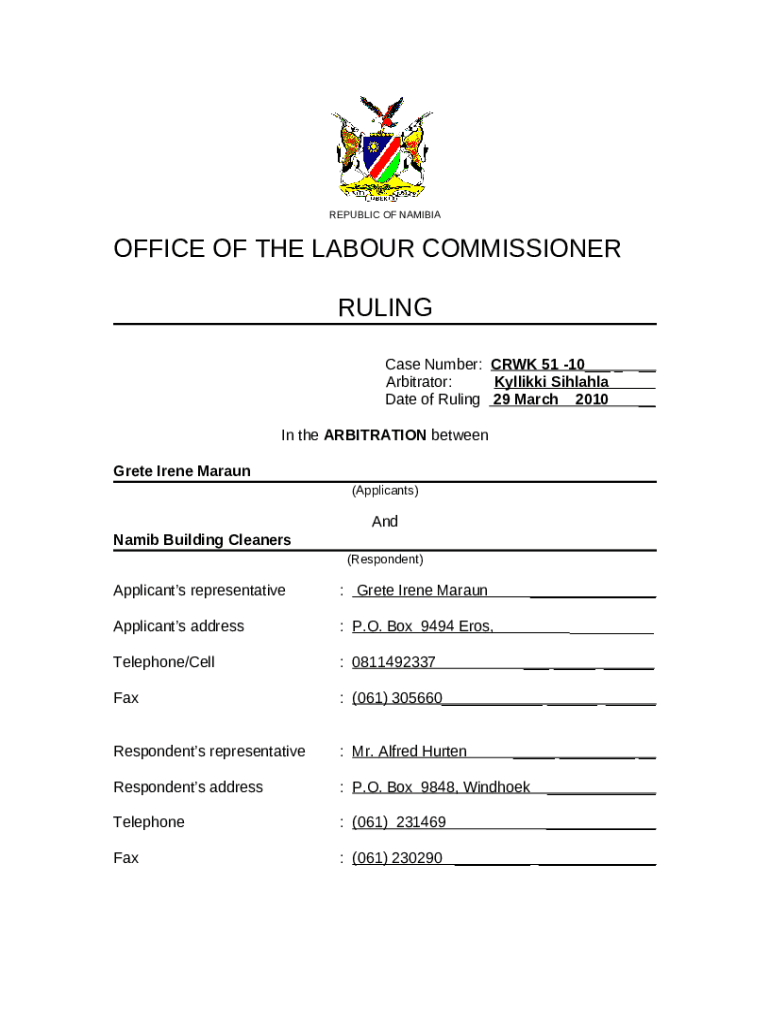 REPUBLIC OF NAMIBIA

OFFICE OF THE LABOUR COMMISSIONER

RULING

Case Number: CRWK 51 -10
Arbitrator: Kyllikki Sihlahla
Date of Ruling 29 March 2010

In the ARBITRATION between

Grete Irene Maraun

(Applicants)

And

Namib Building Cleaners

(Respondent)

Applicant's representative : Grete Irene Maraun

Applicant's address : P.O. Box 9494 Eros,

Telephone/Cell : 0811492337

Fax : (061) 305660

Respondent's representative : Mr. Alfred Hurten

Respondent's address : P.O. Box 9848, Windhoek

Telephone : (061) 231469

Fax : (061) 230290